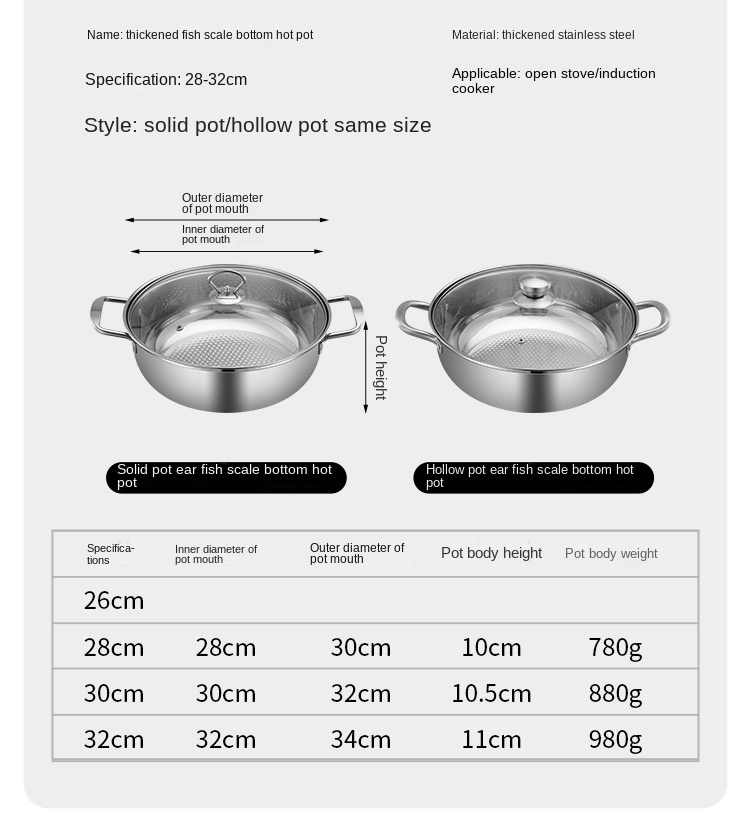 Name: thickened fish scale bottom hot pot

Material: thickened stainless steel

Specification: 28-32cm

Applicable: open stove/induction cooker

Style: solid pot/hollow pot same size

Outer diameter of pot mouth

Inner diameter of pot mouth

Pot height

Solid pot ear fish scale bottom hot pot

Hollow pot ear fish scale bottom hot pot

| Specifications | Inner diameter of pot mouth | Outer diameter of pot mouth | Pot body height | Pot body weight |
|---|---|---|---|---|
| 26cm | | | | |
| 28cm | 28cm | 30cm | 10cm | 780g |
| 30cm | 30cm | 32cm | 10.5cm | 880g |
| 32cm | 32cm | 34cm | 11cm | 980g |